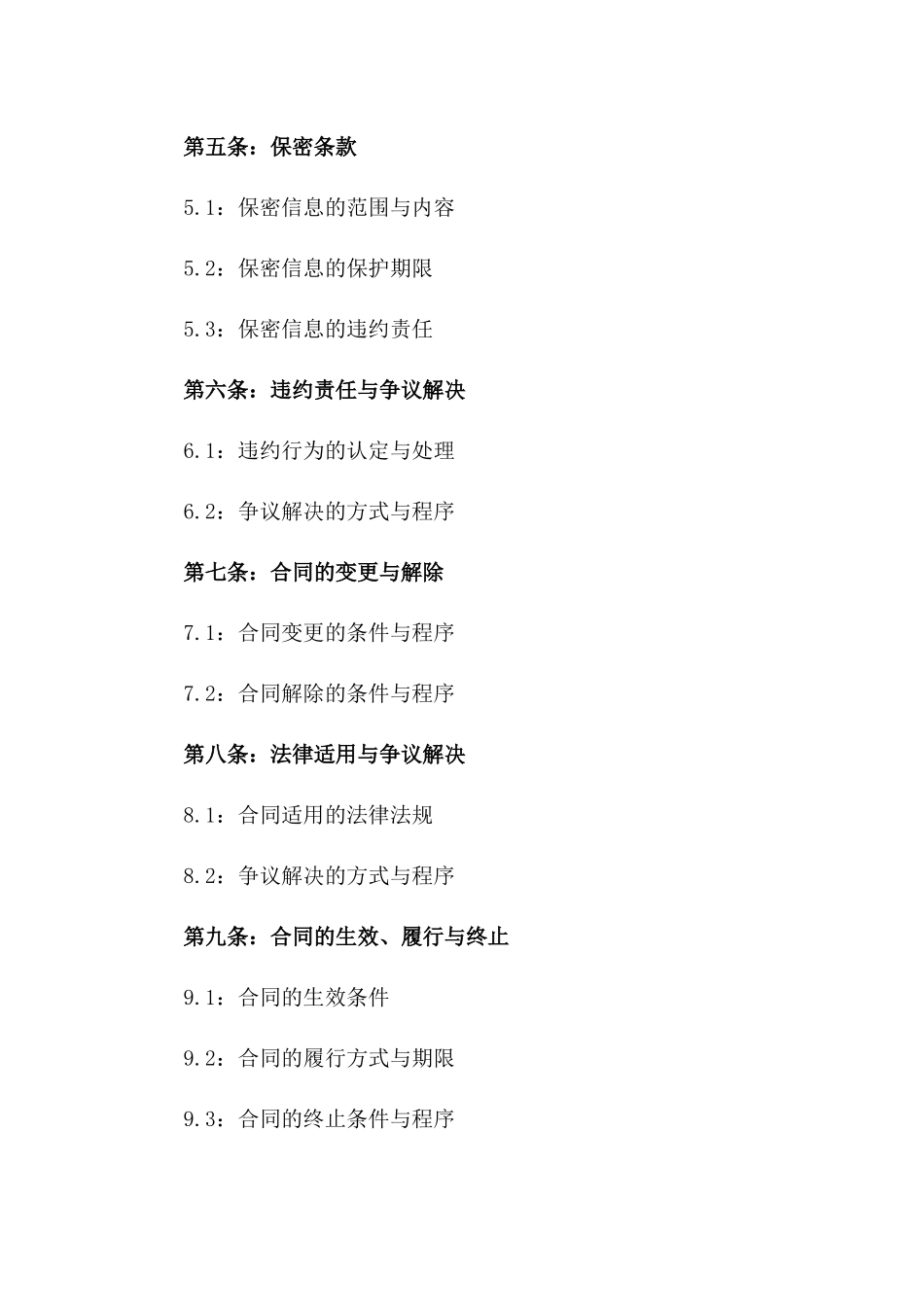 第五条：保密条款

5.1：保密信息的范围与内容

5.2：保密信息的保护期限

5.3：保密信息的违约责任

第六条：违约责任与争议解决

6.1：违约行为的认定与处理

6.2：争议解决的方式与程序

第七条：合同的变更与解除

7.1：合同变更的条件与程序

7.2：合同解除的条件与程序

第八条：法律适用与争议解决

8.1：合同适用的法律法规

8.2：争议解决的方式与程序

第九条：合同的生效、履行与终止

9.1：合同的生效条件

9.2：合同的履行方式与期限

9.3：合同的终止条件与程序